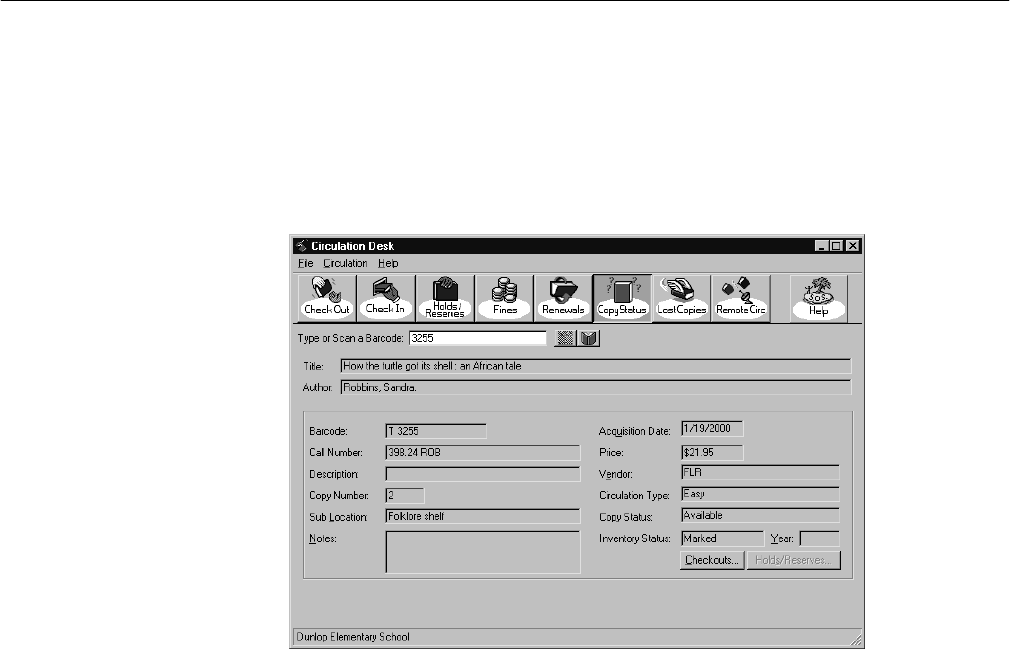 Circulation Desk

File Circulation Help

Check Out Check In Holds/Reserves Fines Renewals Copy Status Lost Copies Remote Circ Help

Type or Scan a Barcode: 3255

Title: How the turtle got its shell : an African tale

Author: Robbins, Sandra.

Barcode: T 3255

Call Number: 398.24 ROB

Description:

Copy Number: 2

Sub Location: Folklore shelf

Notes:

Acquisition Date: 1/19/2000

Price: $21.95

Vendor: FLR

Circulation Type: Easy

Copy Status: Available

Inventory Status: Marked Year:

Checkouts... Holds/Reserves...

Dunlop Elementary School